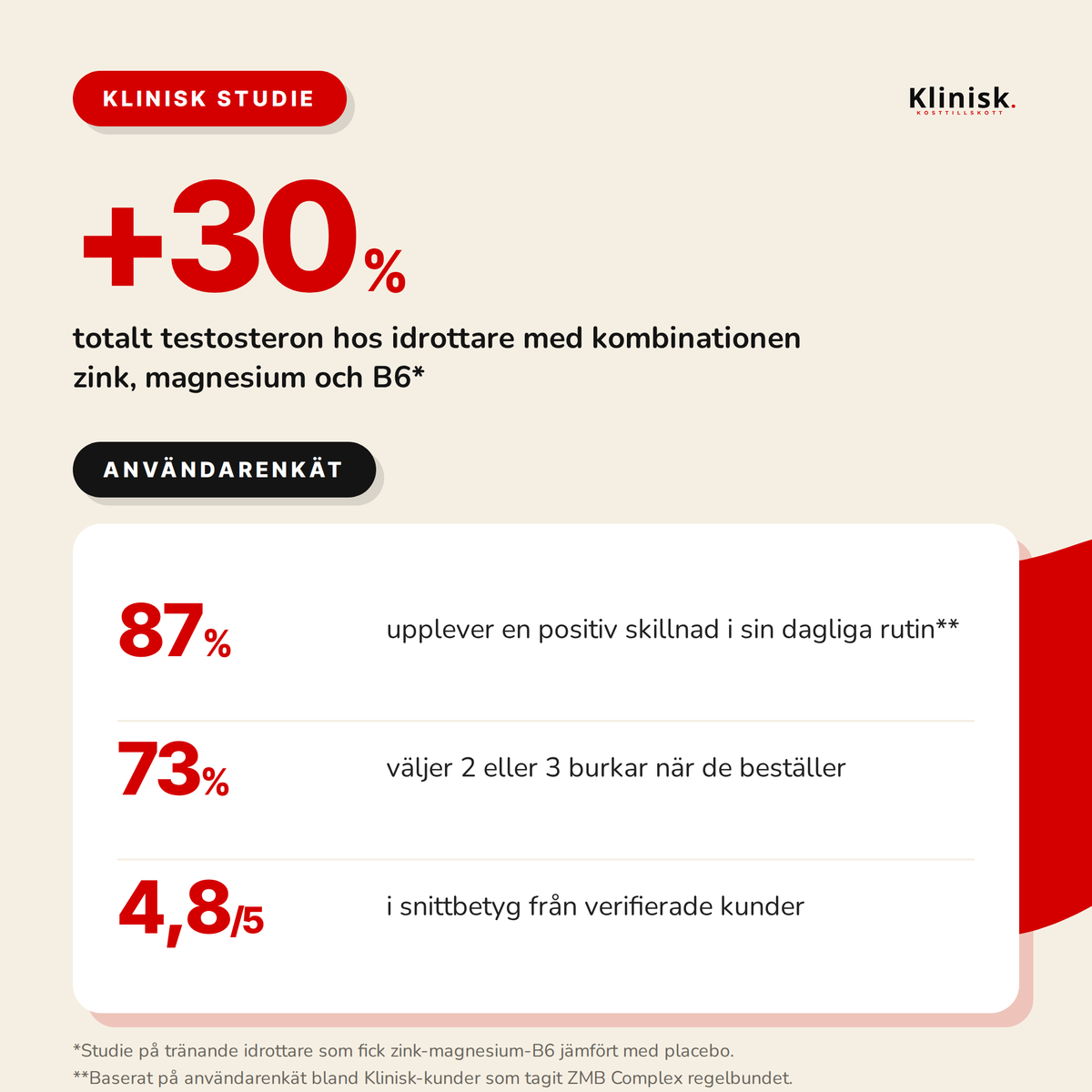 KLINISK STUDIE

Klinisk.
KOSTTILLSKOTT

+30%

totalt testosteron hos idrottare med kombinationen zink, magnesium och B6*

ANVÄNDARENKÄT

87%

upplever en positiv skillnad i sin dagliga rutin**

73%

väljer 2 eller 3 burkar när de beställer

4,8/5

i snittbetyg från verifierade kunder

*Studie på tränande idrottare som fick zink-magnesium-B6 jämfört med placebo.

**Baserat på användarenkät bland Klinisk-kunder som tagit ZMB Complex regelbundet.